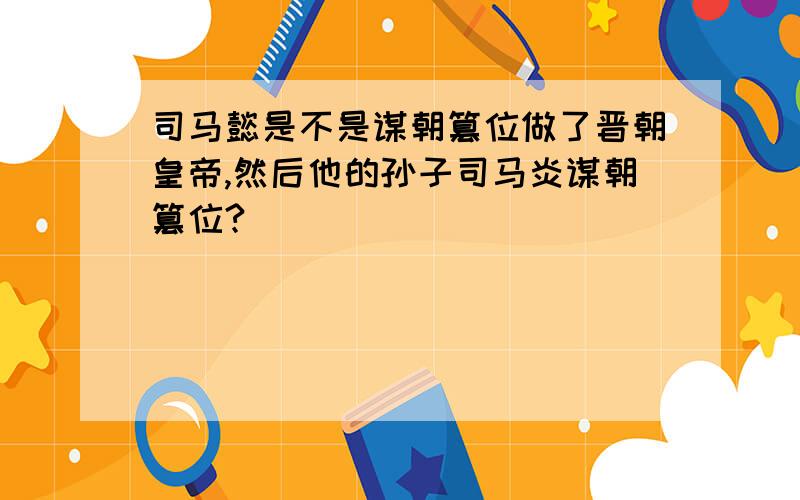 司马懿是不是谋朝篡位做了晋朝皇帝,然后他的孙子司马炎谋朝篡位?